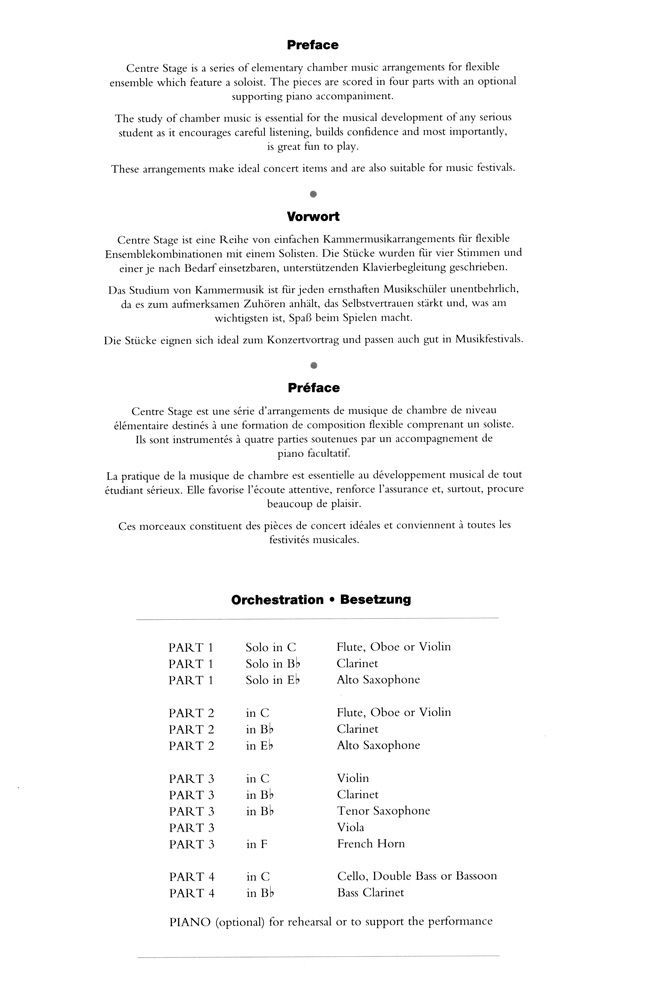 Preface

Centre Stage is a series of elementary chamber music arrangements for flexible ensemble which feature a soloist. The pieces are scored in four parts with an optional supporting piano accompaniment.

The study of chamber music is essential for the musical development of any serious student as it encourages careful listening, builds confidence and most importantly, is great fun to play.

These arrangements make ideal concert items and are also suitable for music festivals.

•

Vorwort

Centre Stage ist eine Reihe von einfachen Kammermusikarrangements für flexible Ensemblekombinationen mit einem Solisten. Die Stücke wurden für vier Stimmen und einer je nach Bedarf einsetzbaren, unterstützenden Klavierbegleitung geschrieben.

Das Studium von Kammermusik ist für jeden ernsthaften Musikschüler unentbehrlich, da es zum aufmerksamen Zuhören anhält, das Selbstvertrauen stärkt und, was am wichtigsten ist, Spaß beim Spielen macht.

Die Stücke eignen sich ideal zum Konzertvortrag und passen auch gut in Musikfestivals.

•

Préface

Centre Stage est une série d'arrangements de musique de chambre de niveau élémentaire destinés à une formation de composition flexible comprenant un soliste. Ils sont instrumentés à quatre parties soutenues par un accompagnement de piano facultatif.

La pratique de la musique de chambre est essentielle au développement musical de tout étudiant sérieux. Elle favorise l'écoute attentive, renforce l'assurance et, surtout, procure beaucoup de plaisir.

Ces morceaux constituent des pièces de concert idéales et conviennent à toutes les festivités musicales.

Orchestration • Besetzung

PART 1 Solo in C Flute, Oboe or Violin
PART 1 Solo in B♭ Clarinet
PART 1 Solo in E♭ Alto Saxophone

PART 2 in C Flute, Oboe or Violin
PART 2 in B♭ Clarinet
PART 2 in E♭ Alto Saxophone

PART 3 in C Violin
PART 3 in B♭ Clarinet
PART 3 in B♭ Tenor Saxophone
PART 3 Viola
PART 3 in F French Horn

PART 4 in C Cello, Double Bass or Bassoon
PART 4 in B♭ Bass Clarinet

PIANO (optional) for rehearsal or to support the performance